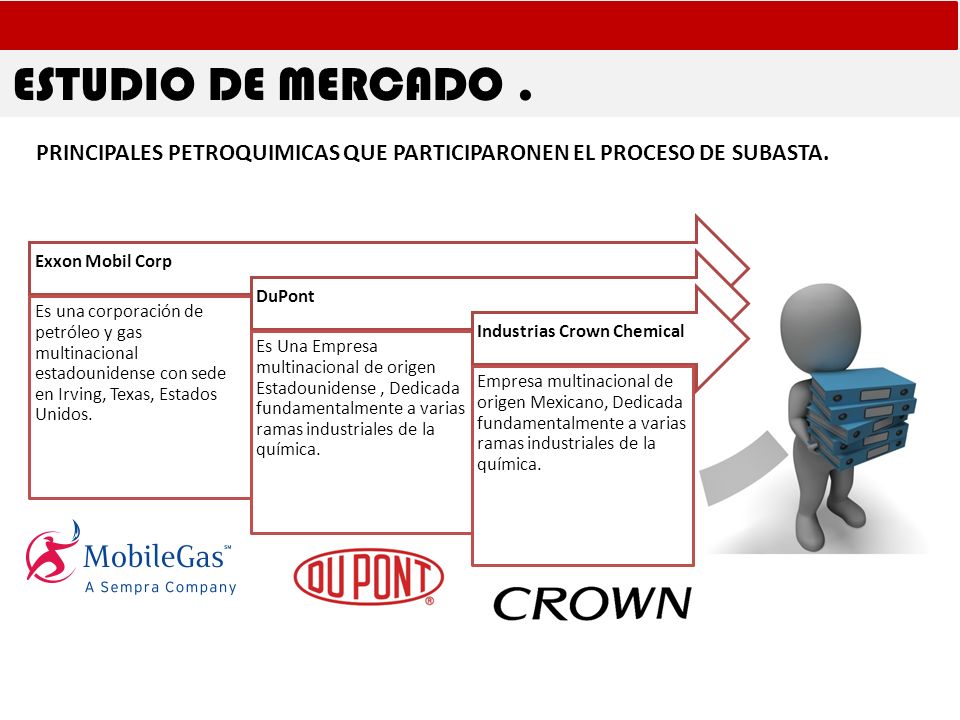 ESTUDIO DE MERCADO .

PRINCIPALES PETROQUIMICAS QUE PARTICIPARONEN EL PROCESO DE SUBASTA.

Exxon Mobil Corp

Es una corporación de petróleo y gas multinacional estadounidense con sede en Irving, Texas, Estados Unidos.

DuPont

Es Una Empresa multinacional de origen Estadounidense , Dedicada fundamentalmente a varias ramas industriales de la química.

Industrias Crown Chemical

Empresa multinacional de origen Mexicano, Dedicada fundamentalmente a varias ramas industriales de la química.

MobileGas℠
A Sempra Company

DU PONT®

CROWN